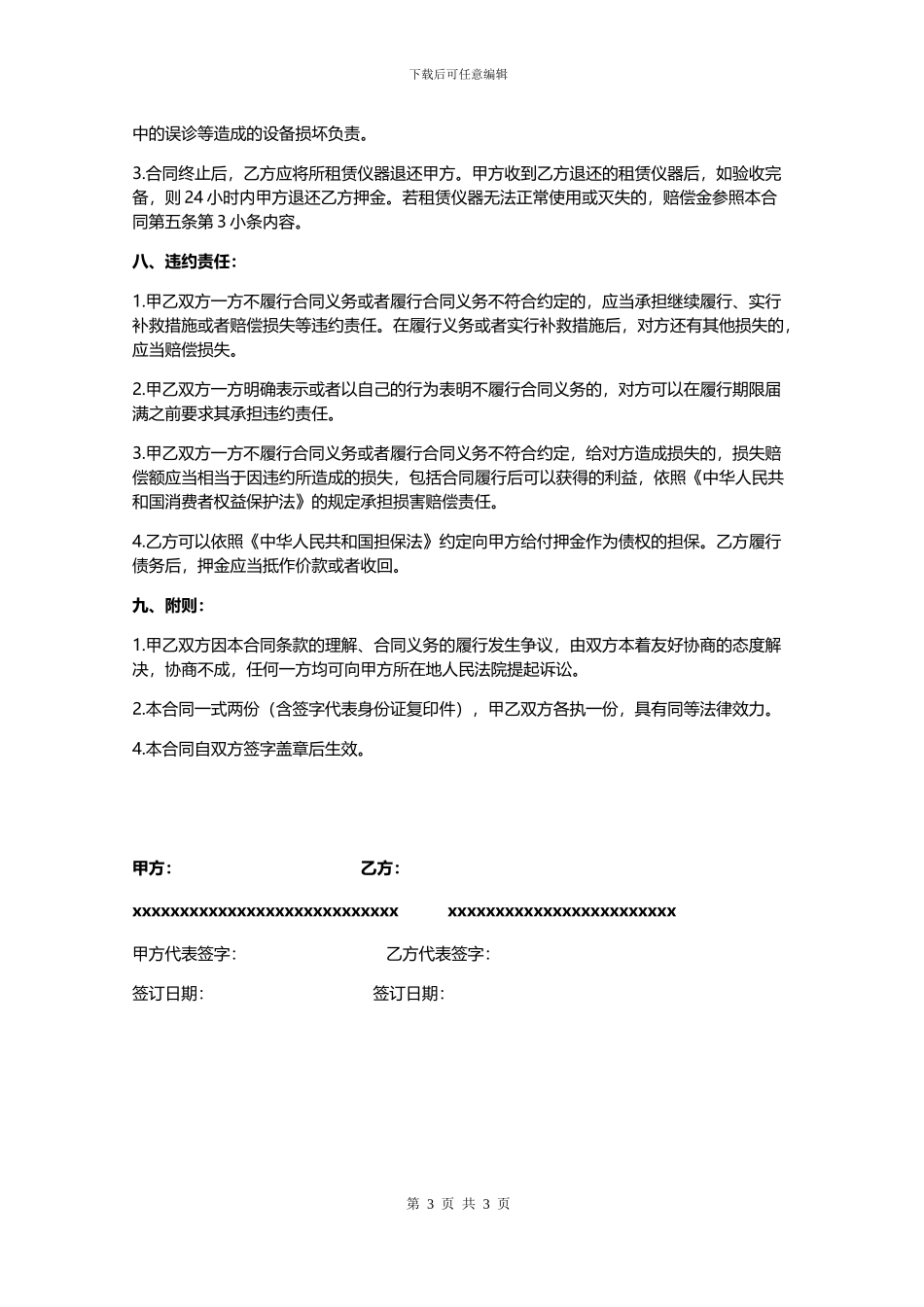 下载后可任意编辑

中的误诊等造成的设备损坏负责。

3.合同终止后，乙方应将所租赁仪器退还甲方。甲方收到乙方退还的租赁仪器后，如验收完备，则 24 小时内甲方退还乙方押金。若租赁仪器无法正常使用或灭失的，赔偿金参照本合同第五条第 3 小条内容。

八、违约责任：

1.甲乙双方一方不履行合同义务或者履行合同义务不符合约定的，应当承担继续履行、实行补救措施或者赔偿损失等违约责任。在履行义务或者实行补救措施后，对方还有其他损失的，应当赔偿损失。

2.甲乙双方一方明确表示或者以自己的行为表明不履行合同义务的，对方可以在履行期限届满之前要求其承担违约责任。

3.甲乙双方一方不履行合同义务或者履行合同义务不符合约定，给对方造成损失的，损失赔偿额应当相当于因违约所造成的损失，包括合同履行后可以获得的利益，依照《中华人民共和国消费者权益保护法》的规定承担损害赔偿责任。

4.乙方可以依照《中华人民共和国担保法》约定向甲方给付押金作为债权的担保。乙方履行债务后，押金应当抵作价款或者收回。

九、附则：

1.甲乙双方因本合同条款的理解、合同义务的履行发生争议，由双方本着友好协商的态度解决，协商不成，任何一方均可向甲方所在地人民法院提起诉讼。

2.本合同一式两份（含签字代表身份证复印件），甲乙双方各执一份，具有同等法律效力。

4.本合同自双方签字盖章后生效。

甲方： 乙方：

xxxxxxxxxxxxxxxxxxxxxxxxxxxxx xxxxxxxxxxxxxxxxxxxxxxxxx

甲方代表签字： 乙方代表签字：

签订日期： 签订日期：

第 3 页 共 3 页